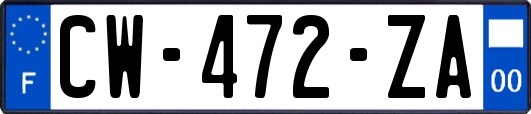 F
CW-472-ZA
00